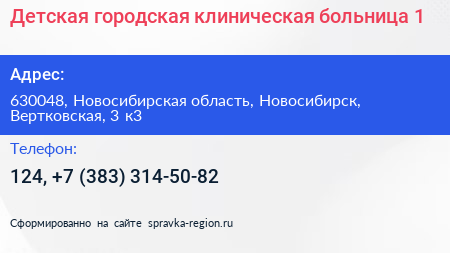 Детская городская клиническая больница 1

Адрес:

630048, Новосибирская область, Новосибирск, Вертковская, 3 к3

Телефон:

124, +7 (383) 314-50-82

Сформированно на сайте spravka-region.ru